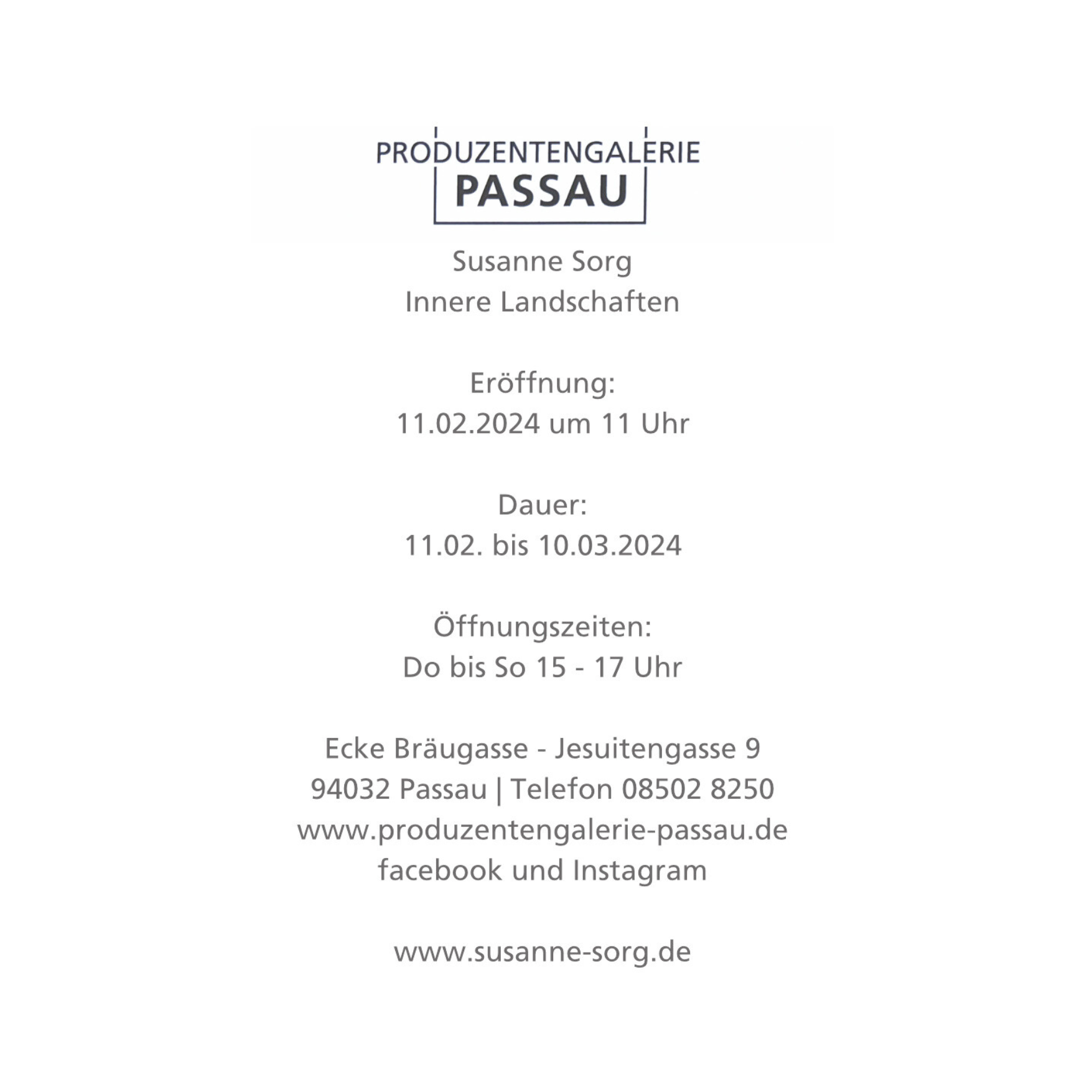 PRODUZENTENGALERIE
PASSAU

Susanne Sorg
Innere Landschaften

Eröffnung:
11.02.2024 um 11 Uhr

Dauer:
11.02. bis 10.03.2024

Öffnungszeiten:
Do bis So 15 - 17 Uhr

Ecke Bräugasse - Jesuitengasse 9
94032 Passau | Telefon 08502 8250
www.produzentengalerie-passau.de
facebook und Instagram

www.susanne-sorg.de